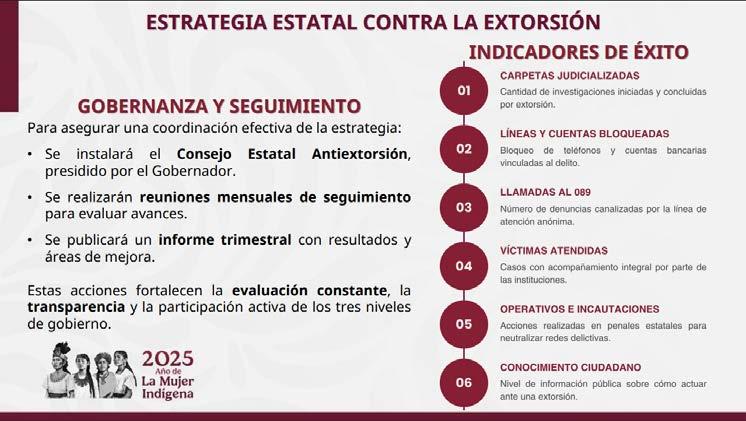 ESTRATEGIA ESTATAL CONTRA LA EXTORSIÓN

GOBERNANZA Y SEGUIMIENTO

Para asegurar una coordinación efectiva de la estrategia:

• Se instalará el Consejo Estatal Antiextorsión, presidido por el Gobernador.

• Se realizarán reuniones mensuales de seguimiento para evaluar avances.

• Se publicará un informe trimestral con resultados y áreas de mejora.

Estas acciones fortalecen la evaluación constante, la transparencia y la participación activa de los tres niveles de gobierno.

2025
Año de
La Mujer
Indígena

INDICADORES DE ÉXITO

01
CARPETAS JUDICIALIZADAS
Cantidad de investigaciones iniciadas y concluidas por extorsión.

02
LÍNEAS Y CUENTAS BLOQUEADAS
Bloqueo de teléfonos y cuentas bancarias vinculadas al delito.

03
LLAMADAS AL 089
Número de denuncias canalizadas por la línea de atención anónima.

04
VÍCTIMAS ATENDIDAS
Casos con acompañamiento integral por parte de las instituciones.

05
OPERATIVOS E INCAUTACIONES
Acciones realizadas en penales estatales para neutralizar redes delictivas.

06
CONOCIMIENTO CIUDADANO
Nivel de información pública sobre cómo actuar ante una extorsión.